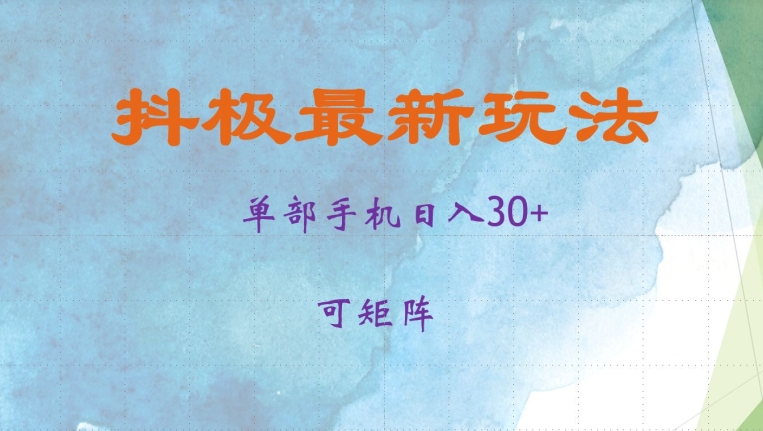 抖极最新玩法

单部手机日入30+

可矩阵